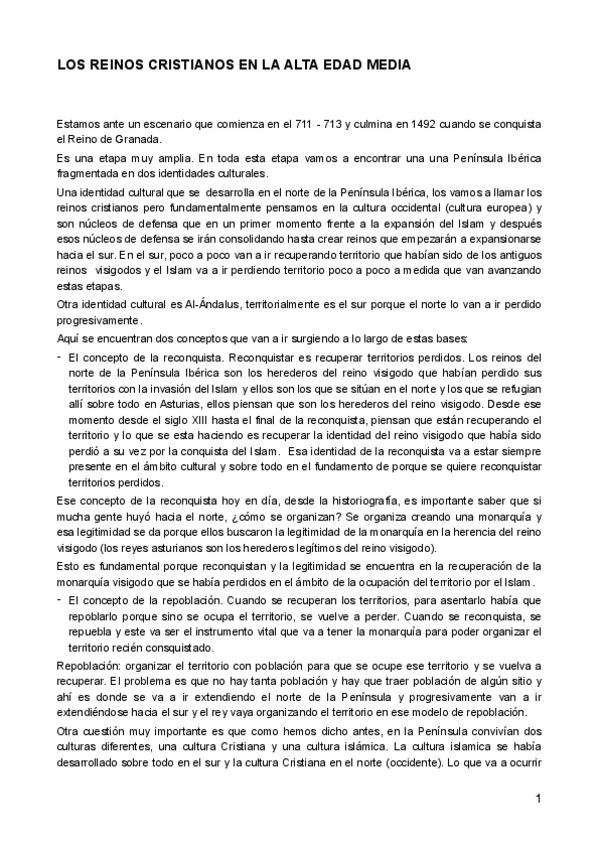 LOS REINOS CRISTIANOS EN LA ALTA EDAD MEDIA

Estamos ante un escenario que comienza en el 711 - 713 y culmina en 1492 cuando se conquista el Reino de Granada.

Es una etapa muy amplia. En toda esta etapa vamos a encontrar una una Península Ibérica fragmentada en dos identidades culturales.

Una identidad cultural que se desarrolla en el norte de la Península Ibérica, los vamos a llamar los reinos cristianos pero fundamentalmente pensamos en la cultura occidental (cultura europea) y son núcleos de defensa que en un primer momento frente a la expansión del Islam y después esos núcleos de defensa se irán consolidando hasta crear reinos que empezarán a expansionarse hacia el sur. En el sur, poco a poco van a ir recuperando territorio que habían sido de los antiguos reinos visigodos y el Islam va a ir perdiendo territorio poco a poco a medida que van avanzando estas etapas.

Otra identidad cultural es Al-Ándalus, territorialmente es el sur porque el norte lo van a ir perdido progresivamente.

Aquí se encuentran dos conceptos que van a ir surgiendo a lo largo de estas bases:

- El concepto de la reconquista. Reconquistar es recuperar territorios perdidos. Los reinos del norte de la Península Ibérica son los herederos del reino visigodo que habían perdido sus territorios con la invasión del Islam y ellos son los que se sitúan en el norte y los que se refugian allí sobre todo en Asturias, ellos piensan que son los herederos del reino visigodo. Desde ese momento desde el siglo XIII hasta el final de la reconquista, piensan que están recuperando el territorio y lo que se esta haciendo es recuperar la identidad del reino visigodo que había sido perdió a su vez por la conquista del Islam. Esa identidad de la reconquista va a estar siempre presente en el ámbito cultural y sobre todo en el fundamento de porque se quiere reconquistar territorios perdidos.

Ese concepto de la reconquista hoy en día, desde la historiografía, es importante saber que si mucha gente huyó hacia el norte, ¿cómo se organizan? Se organiza creando una monarquía y esa legitimidad se da porque ellos buscaron la legitimidad de la monarquía en la herencia del reino visigodo (los reyes asturianos son los herederos legítimos del reino visigodo).

Esto es fundamental porque reconquistan y la legitimidad se encuentra en la recuperación de la monarquía visigodo que se había perdidos en el ámbito de la ocupación del territorio por el Islam.

- El concepto de la repoblación. Cuando se recuperan los territorios, para asentarlo había que repoblarlo porque sino se ocupa el territorio, se vuelve a perder. Cuando se reconquista, se repuebla y este va ser el instrumento vital que va a tener la monarquía para poder organizar el territorio recién consquistado.

Repoblación: organizar el territorio con población para que se ocupe ese territorio y se vuelva a recuperar. El problema es que no hay tanta población y hay que traer población de algún sitio y ahí es donde se va a ir extendiendo el norte de la Península y progresivamente van a ir extendiéndose hacia el sur y el rey vaya organizando el territorio en ese modelo de repoblación.

Otra cuestión muy importante es que como hemos dicho antes, en la Península convivían dos culturas diferentes, una cultura Cristiana y una cultura islámica. La cultura islamica se había desarrollado sobre todo en el sur y la cultura Cristiana en el norte (occidente). Lo que va a ocurrir

1